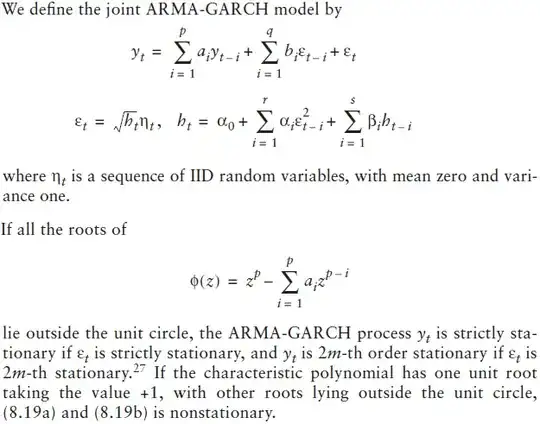 We define the joint ARMA-GARCH model by

$$y_t = \sum_{i=1}^{p} a_i y_{t-i} + \sum_{i=1}^{q} b_i \varepsilon_{t-i} + \varepsilon_t$$

$$\varepsilon_t = \sqrt{h_t}\eta_t, \quad h_t = \alpha_0 + \sum_{i=1}^{r} \alpha_i \varepsilon_{t-i}^2 + \sum_{i=1}^{s} \beta_i h_{t-i}$$

where $\eta_t$ is a sequence of IID random variables, with mean zero and variance one.

If all the roots of

$$\phi(z) = z^p - \sum_{i=1}^{p} a_i z^{p-i}$$

lie outside the unit circle, the ARMA-GARCH process $y_t$ is strictly stationary if $\varepsilon_t$ is strictly stationary, and $y_t$ is $2m$-th order stationary if $\varepsilon_t$ is $2m$-th stationary.$^{27}$ If the characteristic polynomial has one unit root taking the value +1, with other roots lying outside the unit circle, (8.19a) and (8.19b) is nonstationary.